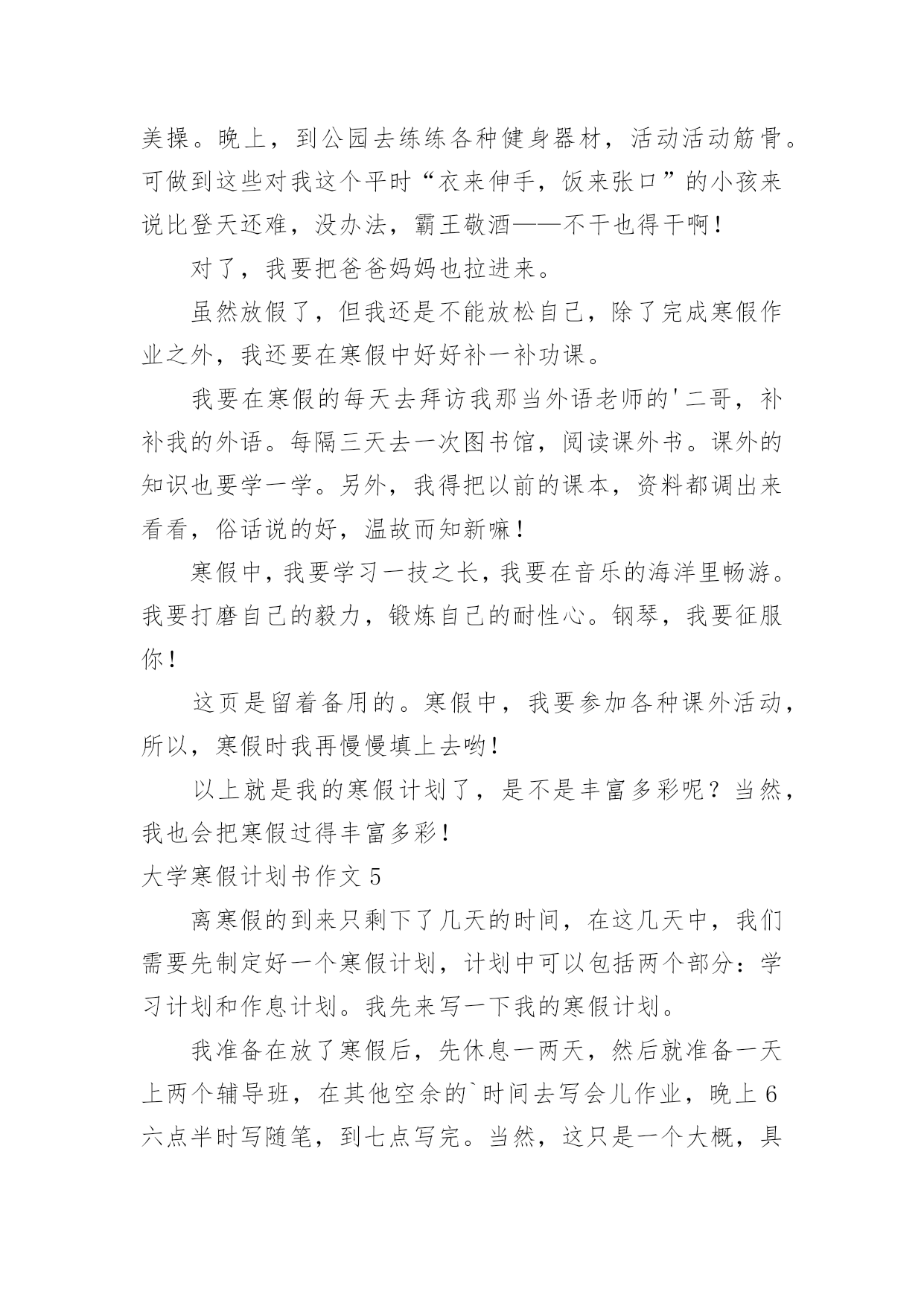 美操。晚上，到公园去练练各种健身器材，活动活动筋骨。可做到这些对我这个平时“衣来伸手，饭来张口”的小孩来说比登天还难，没办法，霸王敬酒——不干也得干啊！

对了，我要把爸爸妈妈也拉进来。

虽然放假了，但我还是不能放松自己，除了完成寒假作业之外，我还要在寒假中好好补一补功课。

我要在寒假的每天去拜访我那当外语老师的'二哥，补补我的外语。每隔三天去一次图书馆，阅读课外书。课外的知识也要学一学。另外，我得把以前的课本，资料都调出来看看，俗话说的好，温故而知新嘛！

寒假中，我要学习一技之长，我要在音乐的海洋里畅游。我要打磨自己的毅力，锻炼自己的耐性心。钢琴，我要征服你！

这页是留着备用的。寒假中，我要参加各种课外活动，所以，寒假时我再慢慢填上去哟！

以上就是我的寒假计划了，是不是丰富多彩呢？当然，我也会把寒假过得丰富多彩！

大学寒假计划书作文 5

离寒假的到来只剩下了几天的时间，在这几天中，我们需要先制定好一个寒假计划，计划中可以包括两个部分：学习计划和作息计划。我先来写一下我的寒假计划。

我准备在放了寒假后，先休息一两天，然后就准备一天上两个辅导班，在其他空余的`时间去写会儿作业，晚上 6 六点半时写随笔，到七点写完。当然，这只是一个大概，具